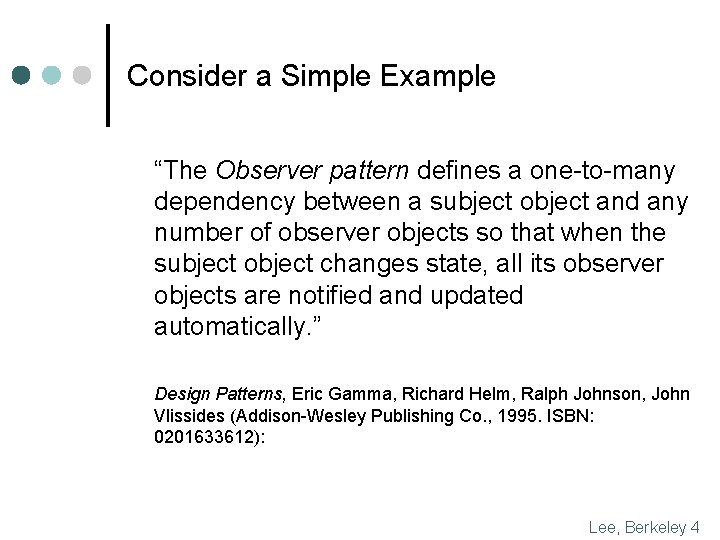 Consider a Simple Example

“The Observer pattern defines a one-to-many dependency between a subject object and any number of observer objects so that when the subject object changes state, all its observer objects are notified and updated automatically.”

Design Patterns, Eric Gamma, Richard Helm, Ralph Johnson, John Vlissides (Addison-Wesley Publishing Co., 1995. ISBN: 0201633612):

Lee, Berkeley 4